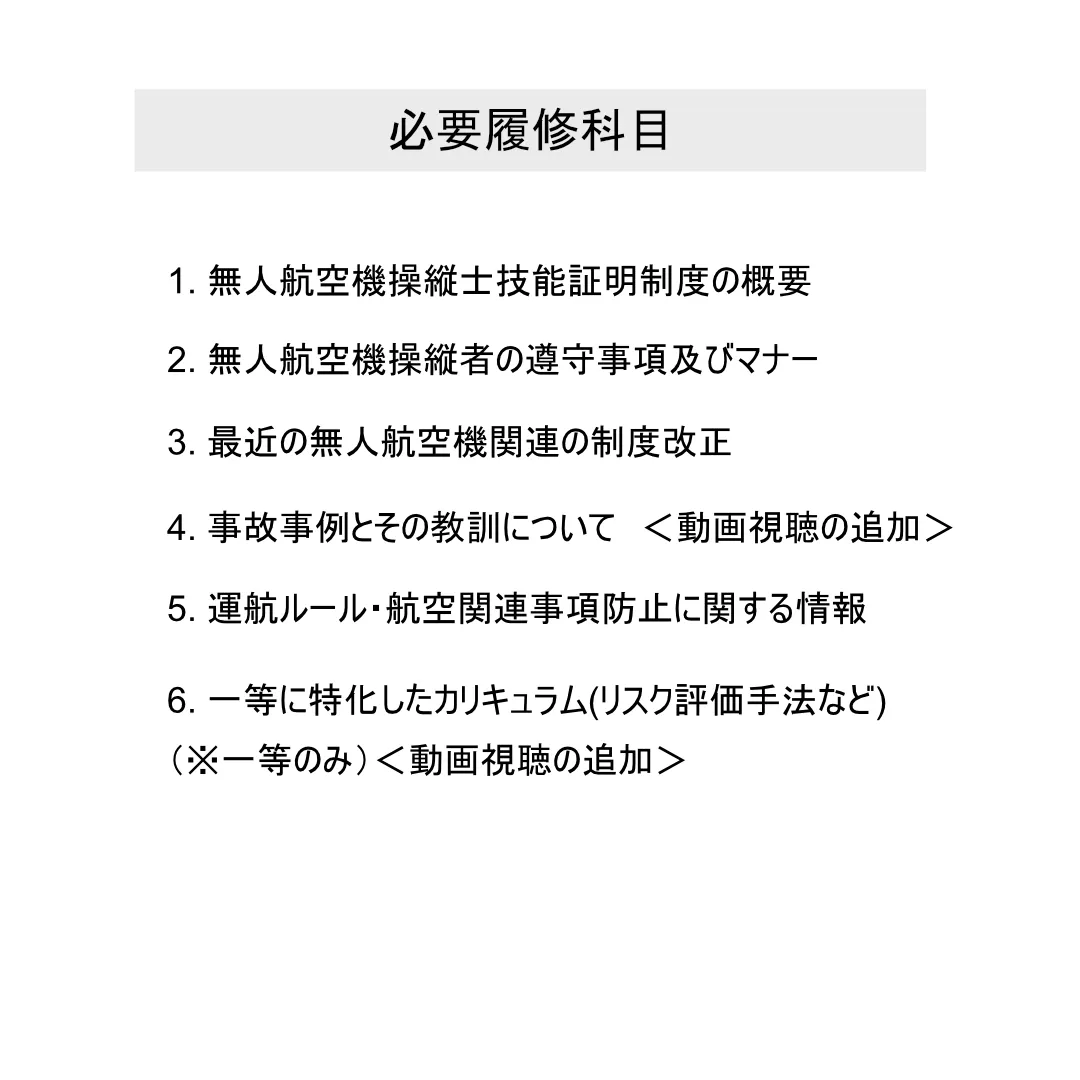 必要履修科目

1. 無人航空機操縦士技能証明制度の概要

2. 無人航空機操縦者の遵守事項及びマナー

3. 最近の無人航空機関連の制度改正

4. 事故事例とその教訓について　＜動画視聴の追加＞

5. 運航ルール・航空関連事項防止に関する情報

6. 一等に特化したカリキュラム(リスク評価手法など)
（※一等のみ）＜動画視聴の追加＞